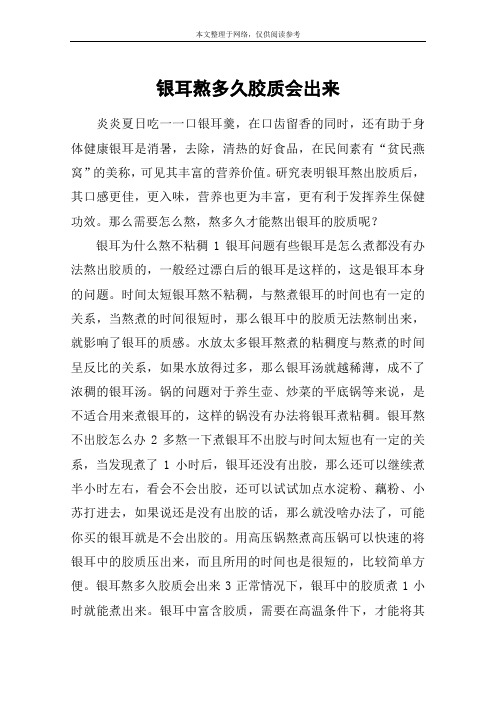 本文整理于网络，仅供阅读参考

银耳熬多久胶质会出来

炎炎夏日吃一一口银耳羹，在口齿留香的同时，还有助于身体健康银耳是消暑，去除，清热的好食品，在民间素有“贫民燕窝”的美称，可见其丰富的营养价值。研究表明银耳熬出胶质后，其口感更佳，更入味，营养也更为丰富，更有利于发挥养生保健功效。那么需要怎么熬，熬多久才能熬出银耳的胶质呢？

银耳为什么熬不粘稠 1 银耳问题有些银耳是怎么煮都没有办法熬出胶质的，一般经过漂白后的银耳是这样的，这是银耳本身的问题。时间太短银耳熬不粘稠，与熬煮银耳的时间也有一定的关系，当熬煮的时间很短时，那么银耳中的胶质无法熬制出来，就影响了银耳的质感。水放太多银耳熬煮的粘稠度与熬煮的时间呈反比的关系，如果水放得过多，那么银耳汤就越稀薄，成不了浓稠的银耳汤。锅的问题对于养生壶、炒菜的平底锅等来说，是不适合用来煮银耳的，这样的锅没有办法将银耳煮粘稠。银耳熬不出胶怎么办 2 多熬一下煮银耳不出胶与时间太短也有一定的关系，当发现煮了 1 小时后，银耳还没有出胶，那么还可以继续煮半小时左右，看会不会出胶，还可以试试加点水淀粉、藕粉、小苏打进去，如果说还是没有出胶的话，那么就没啥办法了，可能你买的银耳就是不会出胶的。用高压锅熬煮高压锅可以快速的将银耳中的胶质压出来，而且所用的时间也是很短的，比较简单方便。银耳熬多久胶质会出来 3 正常情况下，银耳中的胶质煮 1 小时就能煮出来。银耳中富含胶质，需要在高温条件下，才能将其